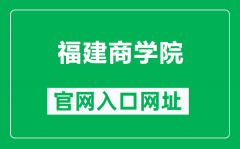 福建商学院

官网入口网址